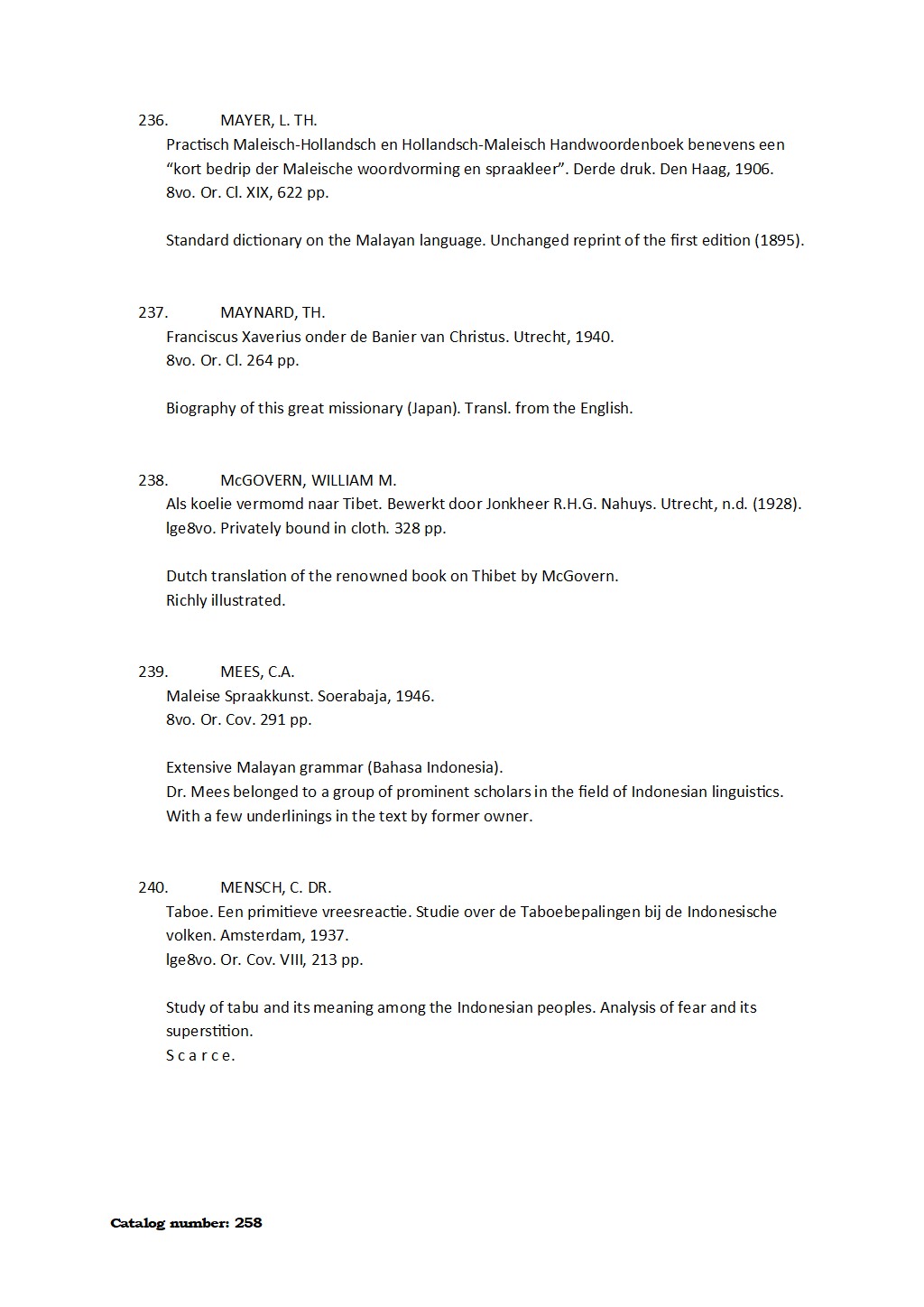 236. MAYER, L. TH.
Practisch Maleisch-Hollandsch en Hollandsch-Maleisch Handwoordenboek benevens een "kort bedrip der Maleische woordvorming en spraakleer". Derde druk. Den Haag, 1906.
8vo. Or. Cl. XIX, 622 pp.

Standard dictionary on the Malayan language. Unchanged reprint of the first edition (1895).

237. MAYNARD, TH.
Franciscus Xaverius onder de Banier van Christus. Utrecht, 1940.
8vo. Or. Cl. 264 pp.

Biography of this great missionary (Japan). Transl. from the English.

238. McGOVERN, WILLIAM M.
Als koelie vermomd naar Tibet. Bewerkt door Jonkheer R.H.G. Nahuys. Utrecht, n.d. (1928).
lge8vo. Privately bound in cloth. 328 pp.

Dutch translation of the renowned book on Thibet by McGovern.
Richly illustrated.

239. MEES, C.A.
Maleise Spraakkunst. Soerabaja, 1946.
8vo. Or. Cov. 291 pp.

Extensive Malayan grammar (Bahasa Indonesia).
Dr. Mees belonged to a group of prominent scholars in the field of Indonesian linguistics.
With a few underlinings in the text by former owner.

240. MENSCH, C. DR.
Taboe. Een primitieve vreesreactie. Studie over de Taboebepalingen bij de Indonesische volken. Amsterdam, 1937.
lge8vo. Or. Cov. VIII, 213 pp.

Study of tabu and its meaning among the Indonesian peoples. Analysis of fear and its superstition.
S c a r c e.

Catalog number: 258